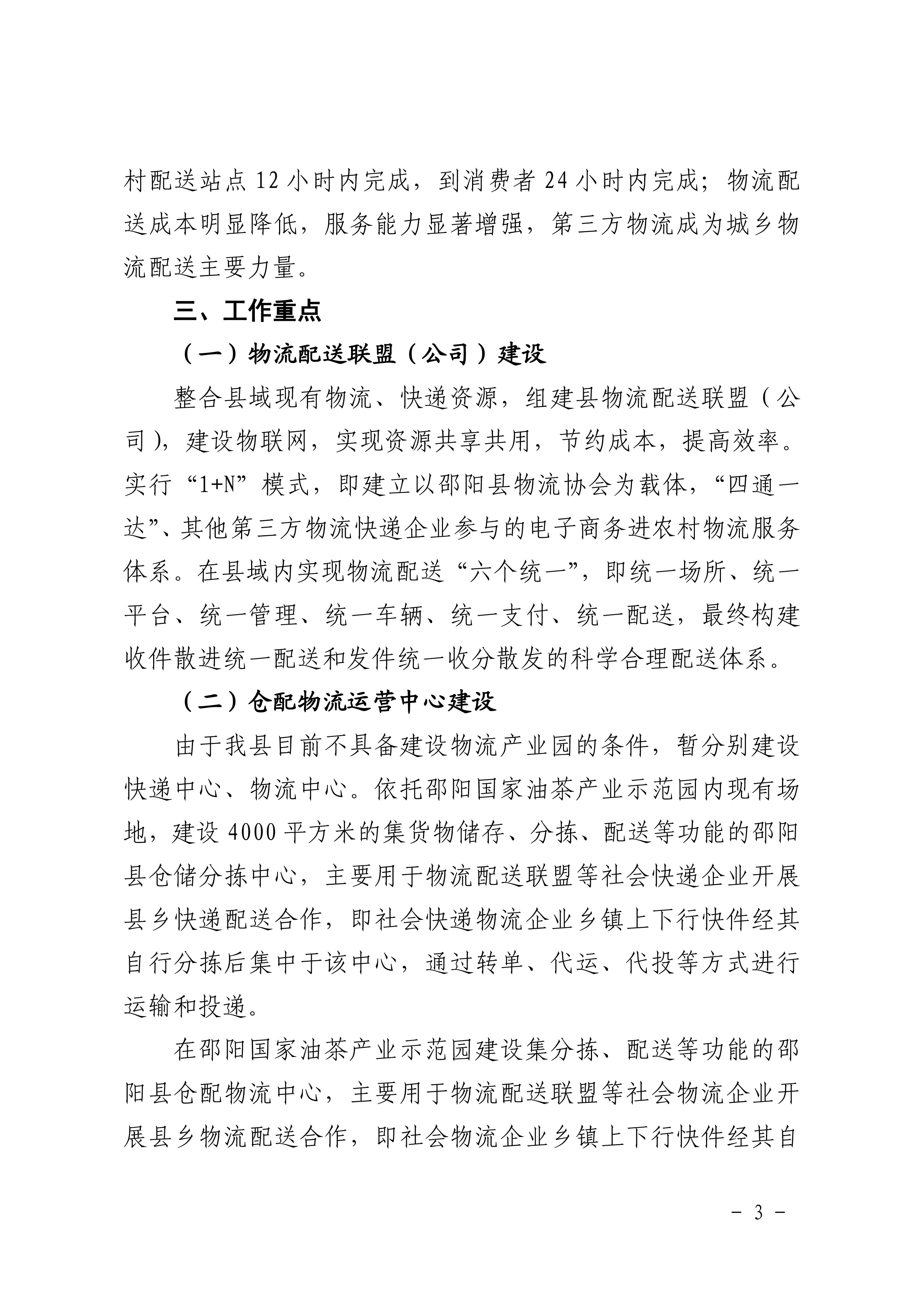 村配送站点 12 小时内完成，到消费者 24 小时内完成；物流配送成本明显降低，服务能力显著增强，第三方物流成为城乡物流配送主要力量。

三、工作重点

（一）物流配送联盟（公司）建设

整合县域现有物流、快递资源，组建县物流配送联盟（公司），建设物联网，实现资源共享共用，节约成本，提高效率。实行“1+N”模式，即建立以邵阳县物流协会为载体，“四通一达”、其他第三方物流快递企业参与的电子商务进农村物流服务体系。在县域内实现物流配送“六个统一”，即统一场所、统一平台、统一管理、统一车辆、统一支付、统一配送，最终构建收件散进统一配送和发件统一收分散发的科学合理配送体系。

（二）仓配物流运营中心建设

由于我县目前不具备建设物流产业园的条件，暂分别建设快递中心、物流中心。依托邵阳国家油茶产业示范园内现有场地，建设 4000 平方米的集货物储存、分拣、配送等功能的邵阳县仓储分拣中心，主要用于物流配送联盟等社会快递企业开展县乡快递配送合作，即社会快递物流企业乡镇上下行快件经其自行分拣后集中于该中心，通过转单、代运、代投等方式进行运输和投递。

在邵阳国家油茶产业示范园建设集分拣、配送等功能的邵阳县仓配物流中心，主要用于物流配送联盟等社会物流企业开展县乡物流配送合作，即社会物流企业乡镇上下行快件经其自

－ 3 －